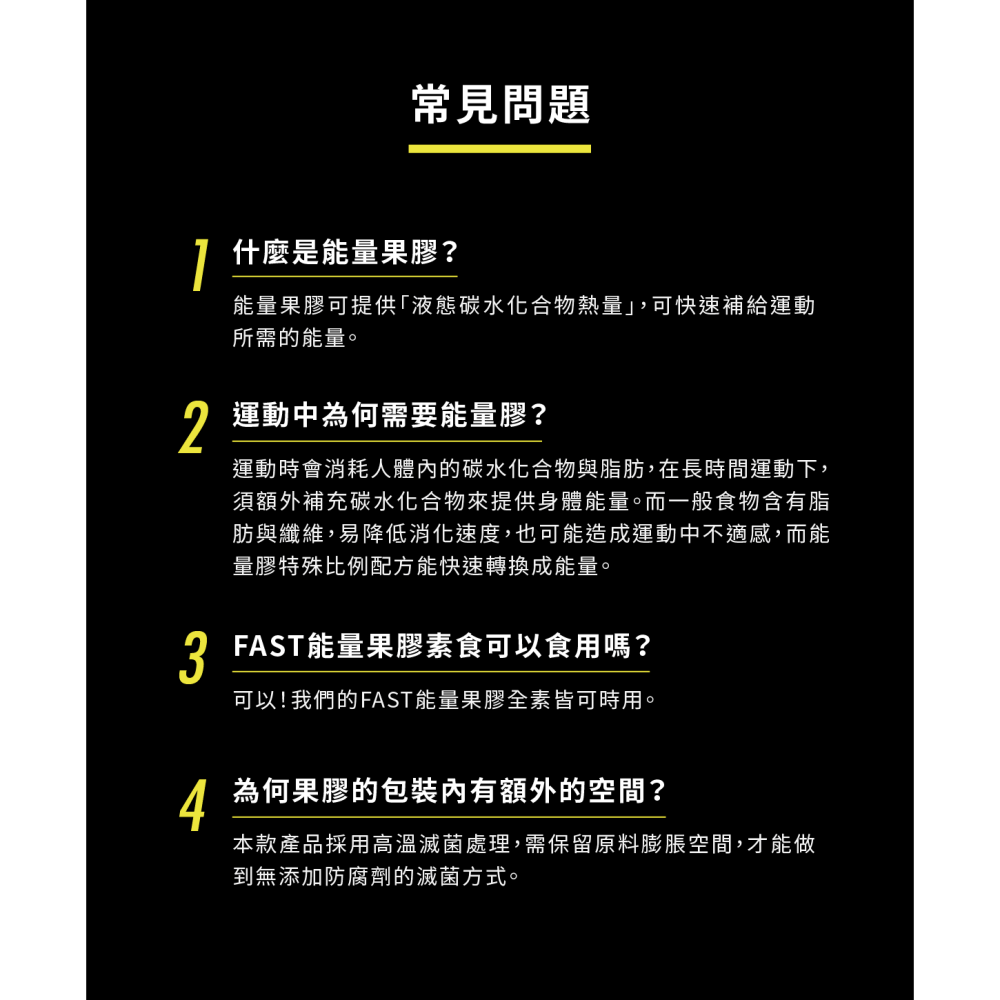 常見問題

1
什麼是能量果膠？

能量果膠可提供「液態碳水化合物熱量」，可快速補給運動所需的能量。

2
運動中為何需要能量膠？

運動時會消耗人體內的碳水化合物與脂肪，在長時間運動下，須額外補充碳水化合物來提供身體能量。而一般食物含有脂肪與纖維，易降低消化速度，也可能造成運動中不適感，而能量膠特殊比例配方能快速轉換成能量。

3
FAST能量果膠素食可以食用嗎？

可以！我們的FAST能量果膠全素皆可時用。

4
為何果膠的包裝內有額外的空間？

本款產品採用高溫滅菌處理，需保留原料膨脹空間，才能做到無添加防腐劑的滅菌方式。